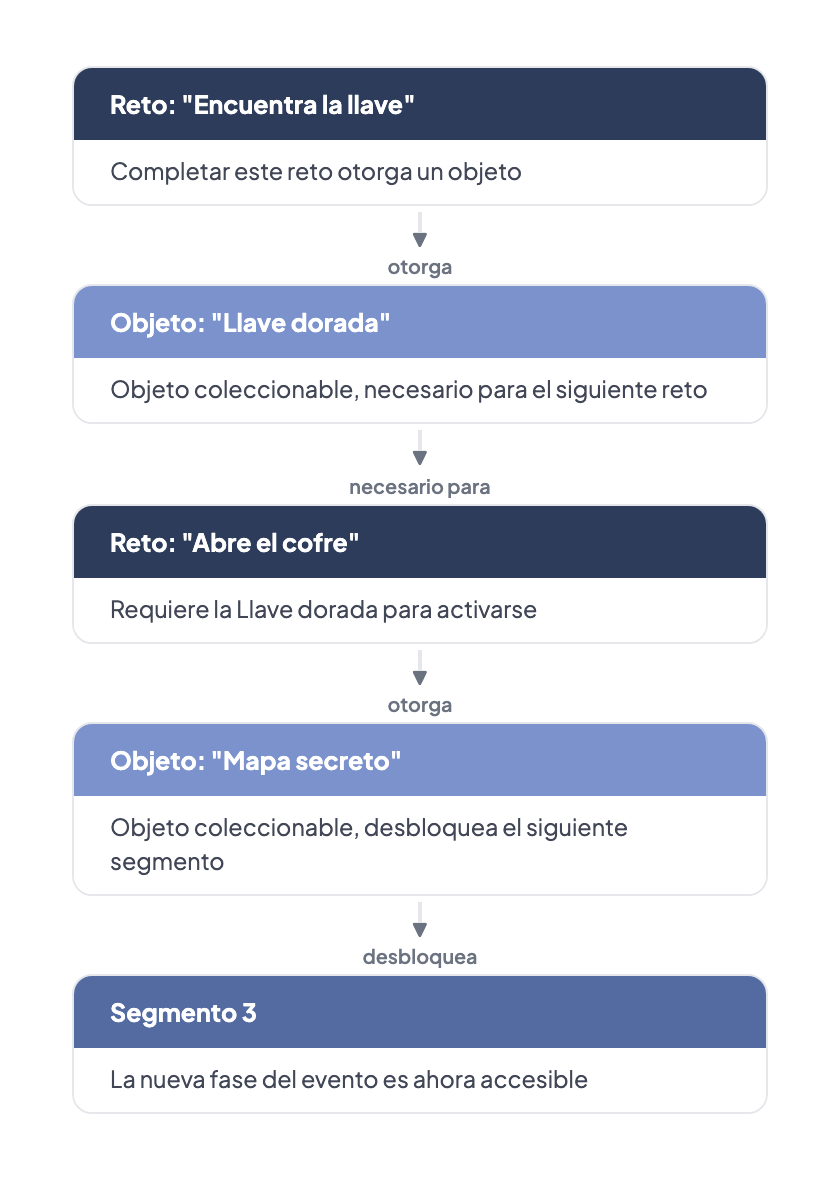 Reto: "Encuentra la llave"

Completar este reto otorga un objeto

otorga

Objeto: "Llave dorada"

Objeto coleccionable, necesario para el siguiente reto

necesario para

Reto: "Abre el cofre"

Requiere la Llave dorada para activarse

otorga

Objeto: "Mapa secreto"

Objeto coleccionable, desbloquea el siguiente segmento

desbloquea

Segmento 3

La nueva fase del evento es ahora accesible